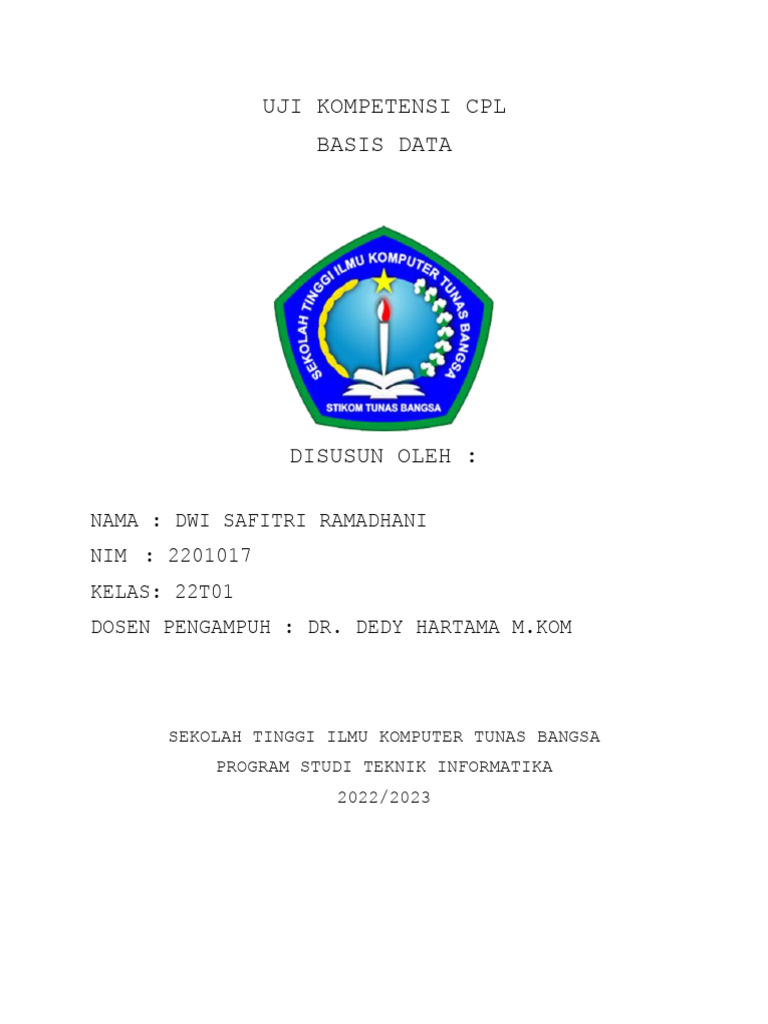 UJI KOMPETENSI CPL
BASIS DATA

SEKOLAH TINGGI ILMU KOMPUTER TUNAS BANGSA
STIKOM TUNAS BANGSA

DISUSUN OLEH :

NAMA : DWI SAFITRI RAMADHANI
NIM : 2201017
KELAS: 22T01
DOSEN PENGAMPUH : DR. DEDY HARTAMA M.KOM

SEKOLAH TINGGI ILMU KOMPUTER TUNAS BANGSA
PROGRAM STUDI TEKNIK INFORMATIKA
2022/2023